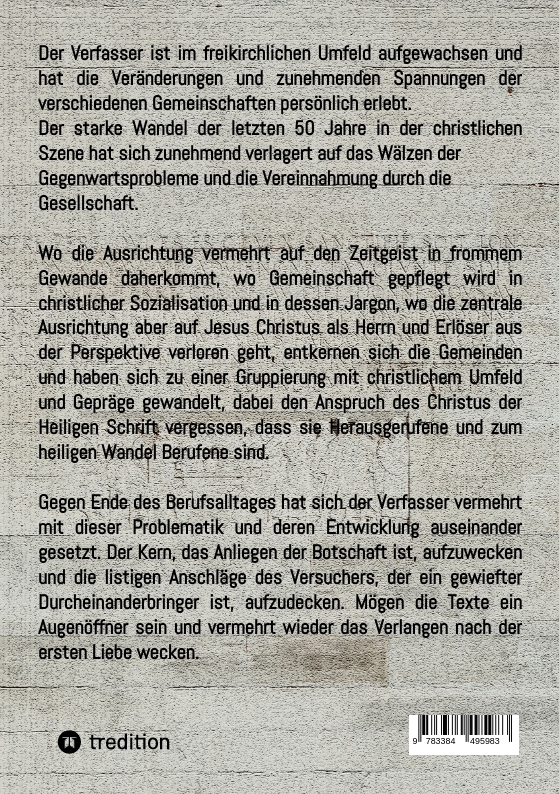 Der Verfasser ist im freikirchlichen Umfeld aufgewachsen und hat die Veränderungen und zunehmenden Spannungen der verschiedenen Gemeinschaften persönlich erlebt.
Der starke Wandel der letzten 50 Jahre in der christlichen Szene hat sich zunehmend verlagert auf das Wälzen der Gegenwartsprobleme und die Vereinnahmung durch die Gesellschaft.

Wo die Ausrichtung vermehrt auf den Zeitgeist in frommem Gewande daherkommt, wo Gemeinschaft gepflegt wird in christlicher Sozialisation und in dessen Jargon, wo die zentrale Ausrichtung aber auf Jesus Christus als Herrn und Erlöser aus der Perspektive verloren geht, entkernen sich die Gemeinden und haben sich zu einer Gruppierung mit christlichem Umfeld und Gepräge gewandelt, dabei den Anspruch des Christus der Heiligen Schrift vergessen, dass sie Herausgerufene und zum heiligen Wandel Berufene sind.

Gegen Ende des Berufsalltages hat sich der Verfasser vermehrt mit dieser Problematik und deren Entwicklung auseinander gesetzt. Der Kern, das Anliegen der Botschaft ist, aufzuwecken und die listigen Anschläge des Versuchers, der ein gewiefter Durcheinanderbringer ist, aufzudecken. Mögen die Texte ein Augenöffner sein und vermehrt wieder das Verlangen nach der ersten Liebe wecken.

tredition

9 783384 495983